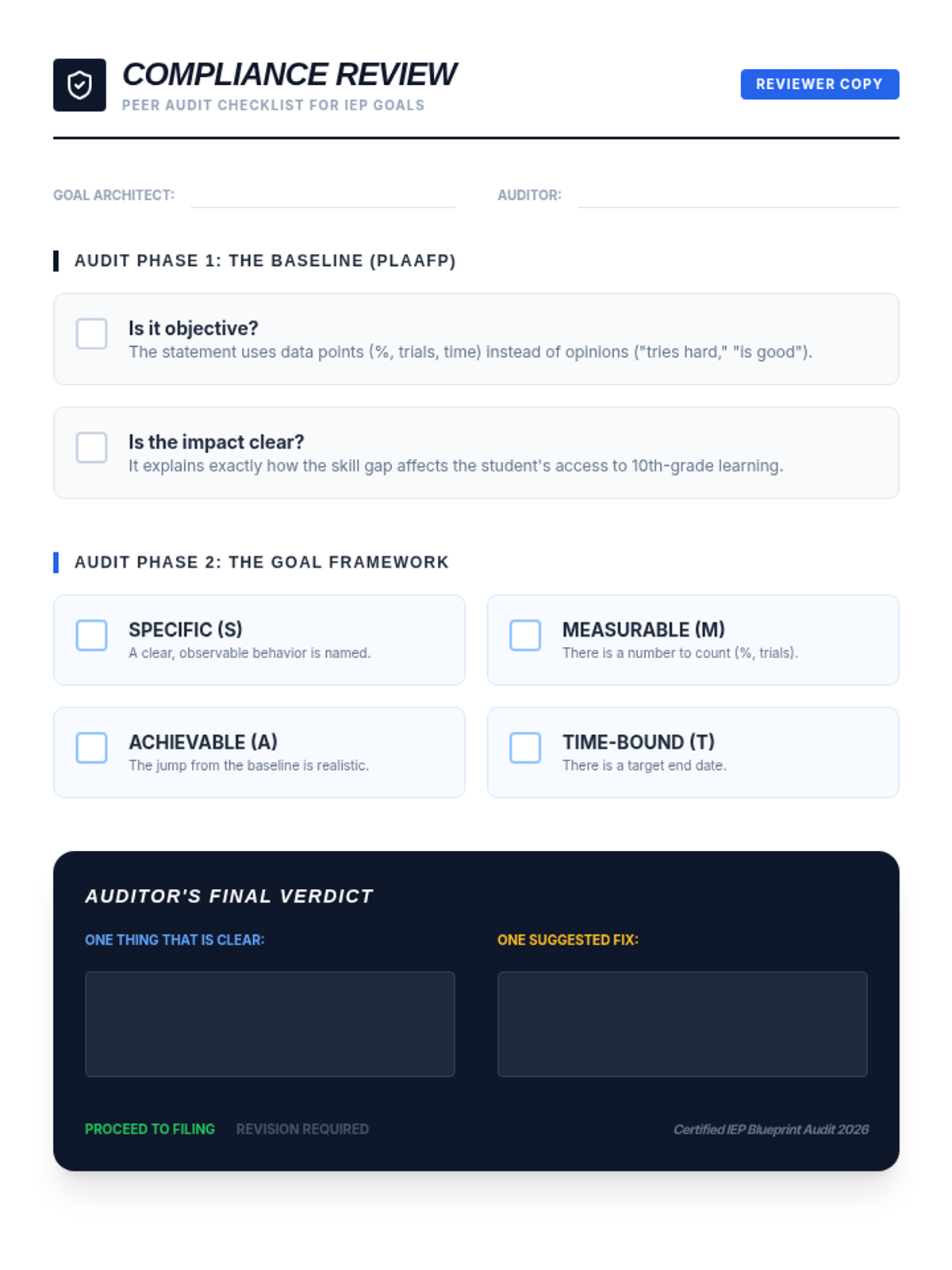 COMPLIANCE REVIEW
PEER AUDIT CHECKLIST FOR IEP GOALS

REVIEWER COPY

GOAL ARCHITECT: ____ AUDITOR: ____

AUDIT PHASE 1: THE BASELINE (PLAAFP)

☐ Is it objective?
The statement uses data points (%, trials, time) instead of opinions ("tries hard," "is good").

☐ Is the impact clear?
It explains exactly how the skill gap affects the student's access to 10th-grade learning.

AUDIT PHASE 2: THE GOAL FRAMEWORK

☐ SPECIFIC (S)
A clear, observable behavior is named.

☐ MEASURABLE (M)
There is a number to count (%, trials).

☐ ACHIEVABLE (A)
The jump from the baseline is realistic.

☐ TIME-BOUND (T)
There is a target end date.

AUDITOR'S FINAL VERDICT

ONE THING THAT IS CLEAR:

ONE SUGGESTED FIX:

PROCEED TO FILING REVISION REQUIRED

Certified IEP Blueprint Audit 2026